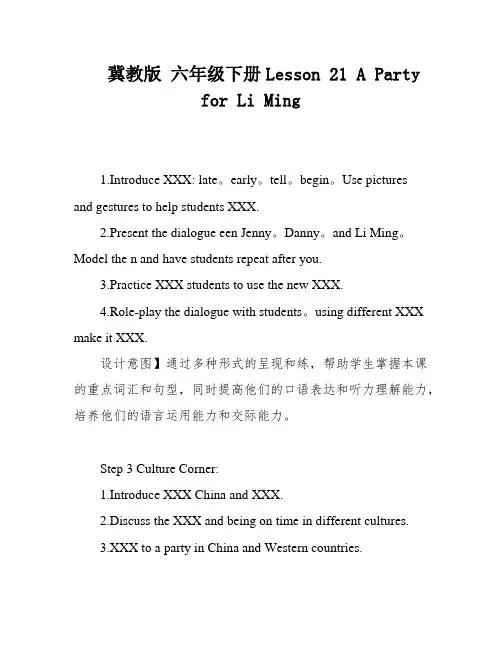 冀教版 六年级下册Lesson 21 A Party for Li Ming

1.Introduce XXX: late。early。tell。begin。Use pictures and gestures to help students XXX.

2.Present the dialogue een Jenny。Danny。and Li Ming。Model the n and have students repeat after you.

3.Practice XXX students to use the new XXX.

4.Role-play the dialogue with students。using different XXX make it XXX.

设计意图】通过多种形式的呈现和练，帮助学生掌握本课的重点词汇和句型，同时提高他们的口语表达和听力理解能力，培养他们的语言运用能力和交际能力。

Step 3 Culture Corner:

1.Introduce XXX China and XXX.

2.Discuss the XXX and being on time in different cultures.

3.XXX to a party in China and Western countries.